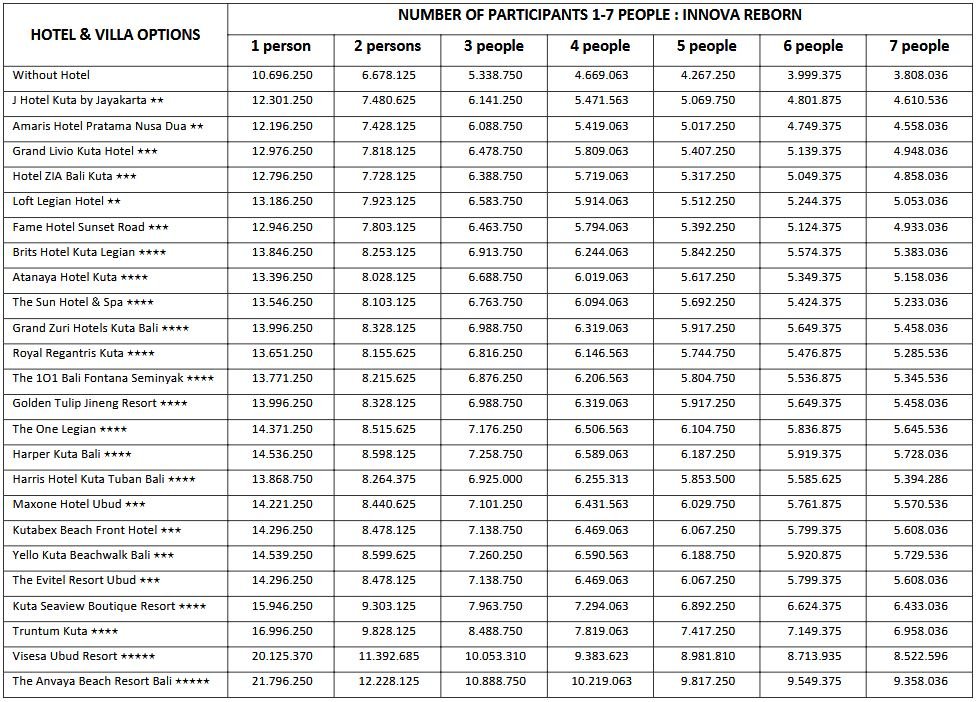 | HOTEL & VILLA OPTIONS | NUMBER OF PARTICIPANTS 1-7 PEOPLE : INNOVA REBORN | | | | | | |
|---|---|---|---|---|---|---|---|
| | 1 person | 2 persons | 3 people | 4 people | 5 people | 6 people | 7 people |
| Without Hotel | 10.696.250 | 6.678.125 | 5.338.750 | 4.669.063 | 4.267.250 | 3.999.375 | 3.808.036 |
| J Hotel Kuta by Jayakarta ★★ | 12.301.250 | 7.480.625 | 6.141.250 | 5.471.563 | 5.069.750 | 4.801.875 | 4.610.536 |
| Amaris Hotel Pratama Nusa Dua ★★ | 12.196.250 | 7.428.125 | 6.088.750 | 5.419.063 | 5.017.250 | 4.749.375 | 4.558.036 |
| Grand Livio Kuta Hotel ★★★ | 12.976.250 | 7.818.125 | 6.478.750 | 5.809.063 | 5.407.250 | 5.139.375 | 4.948.036 |
| Hotel ZIA Bali Kuta ★★★ | 12.796.250 | 7.728.125 | 6.388.750 | 5.719.063 | 5.317.250 | 5.049.375 | 4.858.036 |
| Loft Legian Hotel ★★ | 13.186.250 | 7.923.125 | 6.583.750 | 5.914.063 | 5.512.250 | 5.244.375 | 5.053.036 |
| Fame Hotel Sunset Road ★★★ | 12.946.250 | 7.803.125 | 6.463.750 | 5.794.063 | 5.392.250 | 5.124.375 | 4.933.036 |
| Brits Hotel Kuta Legian ★★★★ | 13.846.250 | 8.253.125 | 6.913.750 | 6.244.063 | 5.842.250 | 5.574.375 | 5.383.036 |
| Atanaya Hotel Kuta ★★★★ | 13.396.250 | 8.028.125 | 6.688.750 | 6.019.063 | 5.617.250 | 5.349.375 | 5.158.036 |
| The Sun Hotel & Spa ★★★★ | 13.546.250 | 8.103.125 | 6.763.750 | 6.094.063 | 5.692.250 | 5.424.375 | 5.233.036 |
| Grand Zuri Hotels Kuta Bali ★★★★ | 13.996.250 | 8.328.125 | 6.988.750 | 6.319.063 | 5.917.250 | 5.649.375 | 5.458.036 |
| Royal Regantris Kuta ★★★★ | 13.651.250 | 8.155.625 | 6.816.250 | 6.146.563 | 5.744.750 | 5.476.875 | 5.285.536 |
| The 1O1 Bali Fontana Seminyak ★★★★ | 13.771.250 | 8.215.625 | 6.876.250 | 6.206.563 | 5.804.750 | 5.536.875 | 5.345.536 |
| Golden Tulip Jineng Resort ★★★★ | 13.996.250 | 8.328.125 | 6.988.750 | 6.319.063 | 5.917.250 | 5.649.375 | 5.458.036 |
| The One Legian ★★★★ | 14.371.250 | 8.515.625 | 7.176.250 | 6.506.563 | 6.104.750 | 5.836.875 | 5.645.536 |
| Harper Kuta Bali ★★★★ | 14.536.250 | 8.598.125 | 7.258.750 | 6.589.063 | 6.187.250 | 5.919.375 | 5.728.036 |
| Harris Hotel Kuta Tuban Bali ★★★★ | 13.868.750 | 8.264.375 | 6.925.000 | 6.255.313 | 5.853.500 | 5.585.625 | 5.394.286 |
| Maxone Hotel Ubud ★★★ | 14.221.250 | 8.440.625 | 7.101.250 | 6.431.563 | 6.029.750 | 5.761.875 | 5.570.536 |
| Kutabex Beach Front Hotel ★★★ | 14.296.250 | 8.478.125 | 7.138.750 | 6.469.063 | 6.067.250 | 5.799.375 | 5.608.036 |
| Yello Kuta Beachwalk Bali ★★★ | 14.539.250 | 8.599.625 | 7.260.250 | 6.590.563 | 6.188.750 | 5.920.875 | 5.729.536 |
| The Evitel Resort Ubud ★★★ | 14.296.250 | 8.478.125 | 7.138.750 | 6.469.063 | 6.067.250 | 5.799.375 | 5.608.036 |
| Kuta Seaview Boutique Resort ★★★★ | 15.946.250 | 9.303.125 | 7.963.750 | 7.294.063 | 6.892.250 | 6.624.375 | 6.433.036 |
| Truntum Kuta ★★★★ | 16.996.250 | 9.828.125 | 8.488.750 | 7.819.063 | 7.417.250 | 7.149.375 | 6.958.036 |
| Visesa Ubud Resort ★★★★★ | 20.125.370 | 11.392.685 | 10.053.310 | 9.383.623 | 8.981.810 | 8.713.935 | 8.522.596 |
| The Anvaya Beach Resort Bali ★★★★★ | 21.796.250 | 12.228.125 | 10.888.750 | 10.219.063 | 9.817.250 | 9.549.375 | 9.358.036 |